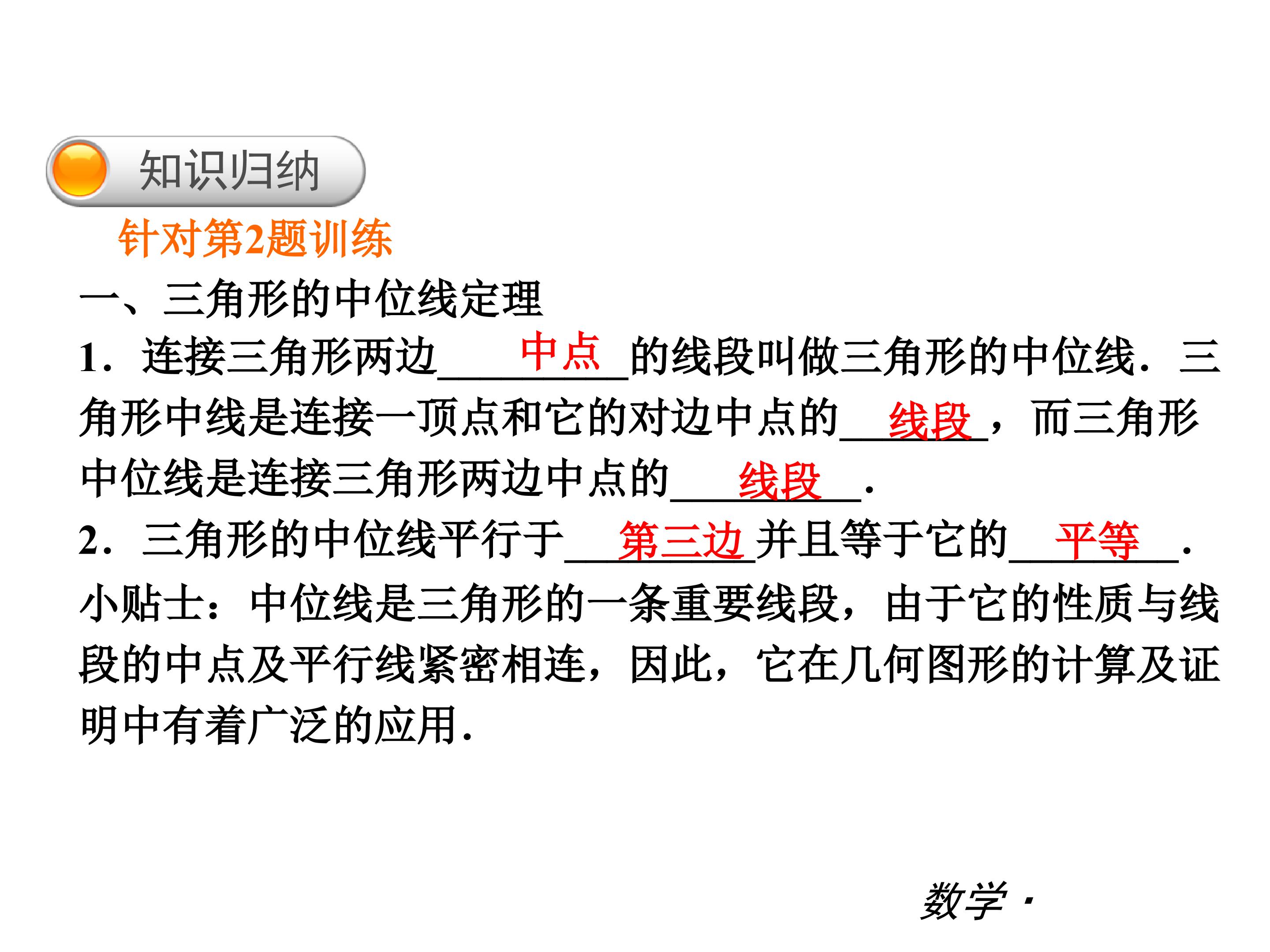 知识归纳

针对第2题训练

一、三角形的中位线定理

1．连接三角形两边中点的线段叫做三角形的中位线．三角形中线是连接一顶点和它的对边中点的线段，而三角形中位线是连接三角形两边中点的线段．

2．三角形的中位线平行于第三边并且等于它的平等．

小贴士：中位线是三角形的一条重要线段，由于它的性质与线段的中点及平行线紧密相连，因此，它在几何图形的计算及证明中有着广泛的应用．

数学·